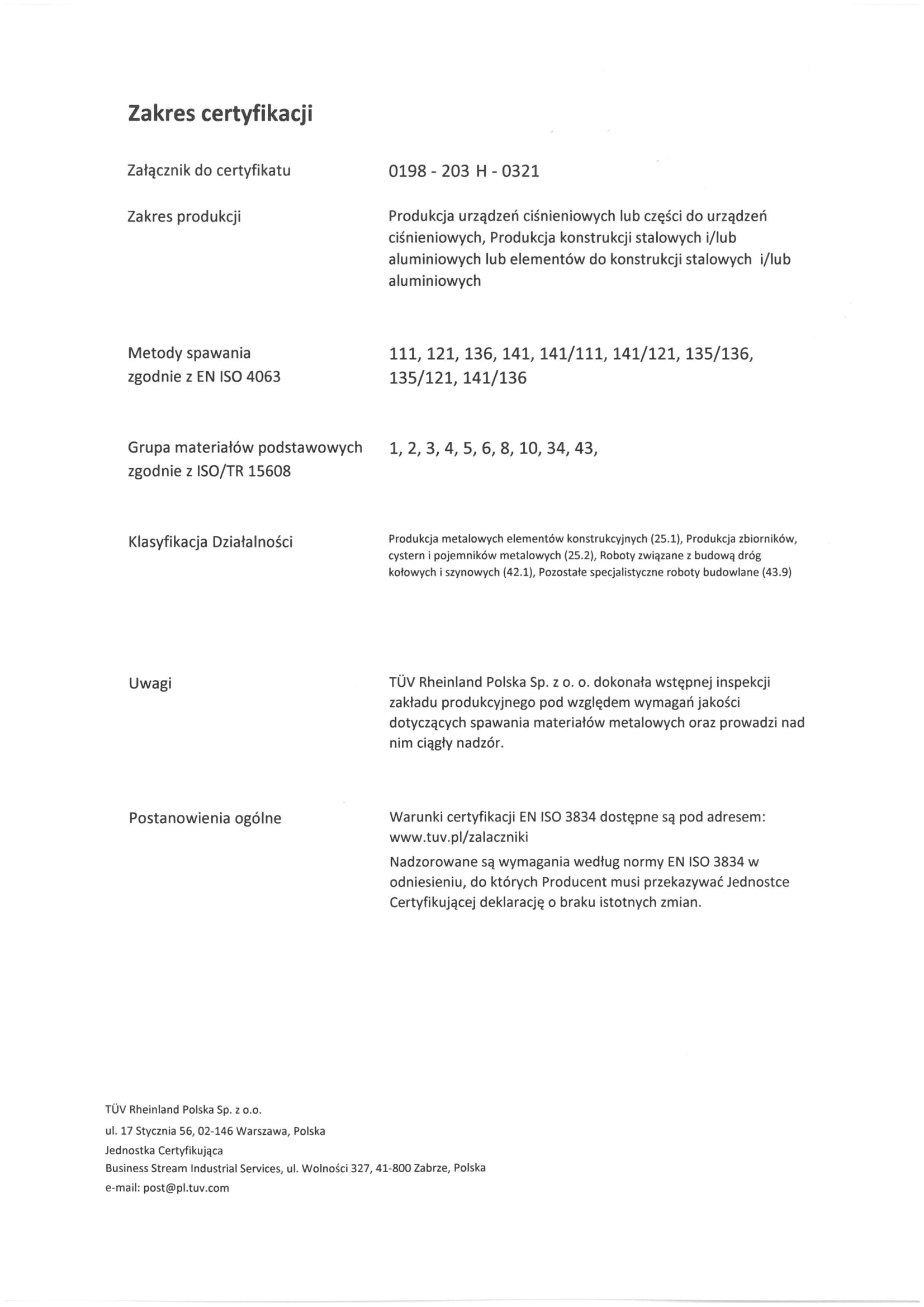 Zakres certyfikacji

Załącznik do certyfikatu

0198 - 203 H - 0321

Zakres produkcji

Produkcja urządzeń ciśnieniowych lub części do urządzeń ciśnieniowych, Produkcja konstrukcji stalowych i/lub aluminiowych lub elementów do konstrukcji stalowych i/lub aluminiowych

Metody spawania zgodnie z EN ISO 4063

111, 121, 136, 141, 141/111, 141/121, 135/136, 135/121, 141/136

Grupa materiałów podstawowych zgodnie z ISO/TR 15608

1, 2, 3, 4, 5, 6, 8, 10, 34, 43,

Klasyfikacja Działalności

Produkcja metalowych elementów konstrukcyjnych (25.1), Produkcja zbiorników, cystern i pojemników metalowych (25.2), Roboty związane z budową dróg kołowych i szynowych (42.1), Pozostałe specjalistyczne roboty budowlane (43.9)

Uwagi

TÜV Rheinland Polska Sp. z o. o. dokonała wstępnej inspekcji zakładu produkcyjnego pod względem wymagań jakości dotyczących spawania materiałów metalowych oraz prowadzi nad nim ciągły nadzór.

Postanowienia ogólne

Warunki certyfikacji EN ISO 3834 dostępne są pod adresem: www.tuv.pl/zalaczniki

Nadzorowane są wymagania według normy EN ISO 3834 w odniesieniu, do których Producent musi przekazywać Jednostce Certyfikującej deklarację o braku istotnych zmian.

TÜV Rheinland Polska Sp. z o.o.
ul. 17 Stycznia 56, 02-146 Warszawa, Polska
Jednostka Certyfikująca
Business Stream Industrial Services, ul. Wolności 327, 41-800 Zabrze, Polska
e-mail: post@pl.tuv.com